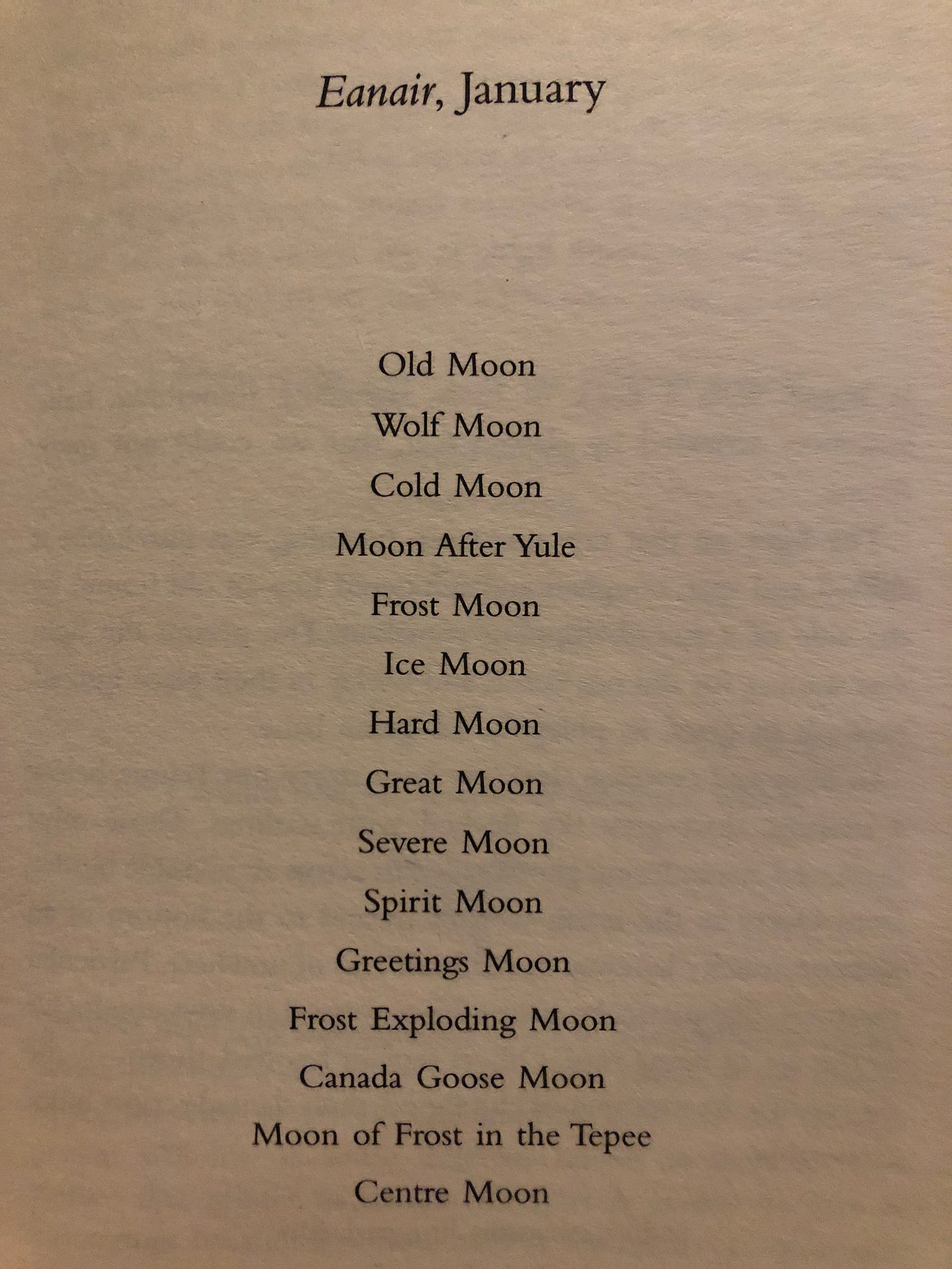 Eanair, January

Old Moon
Wolf Moon
Cold Moon
Moon After Yule
Frost Moon
Ice Moon
Hard Moon
Great Moon
Severe Moon
Spirit Moon
Greetings Moon
Frost Exploding Moon
Canada Goose Moon
Moon of Frost in the Tepee
Centre Moon